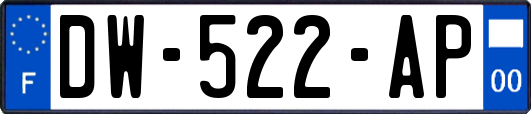 F
DW-522-AP
00